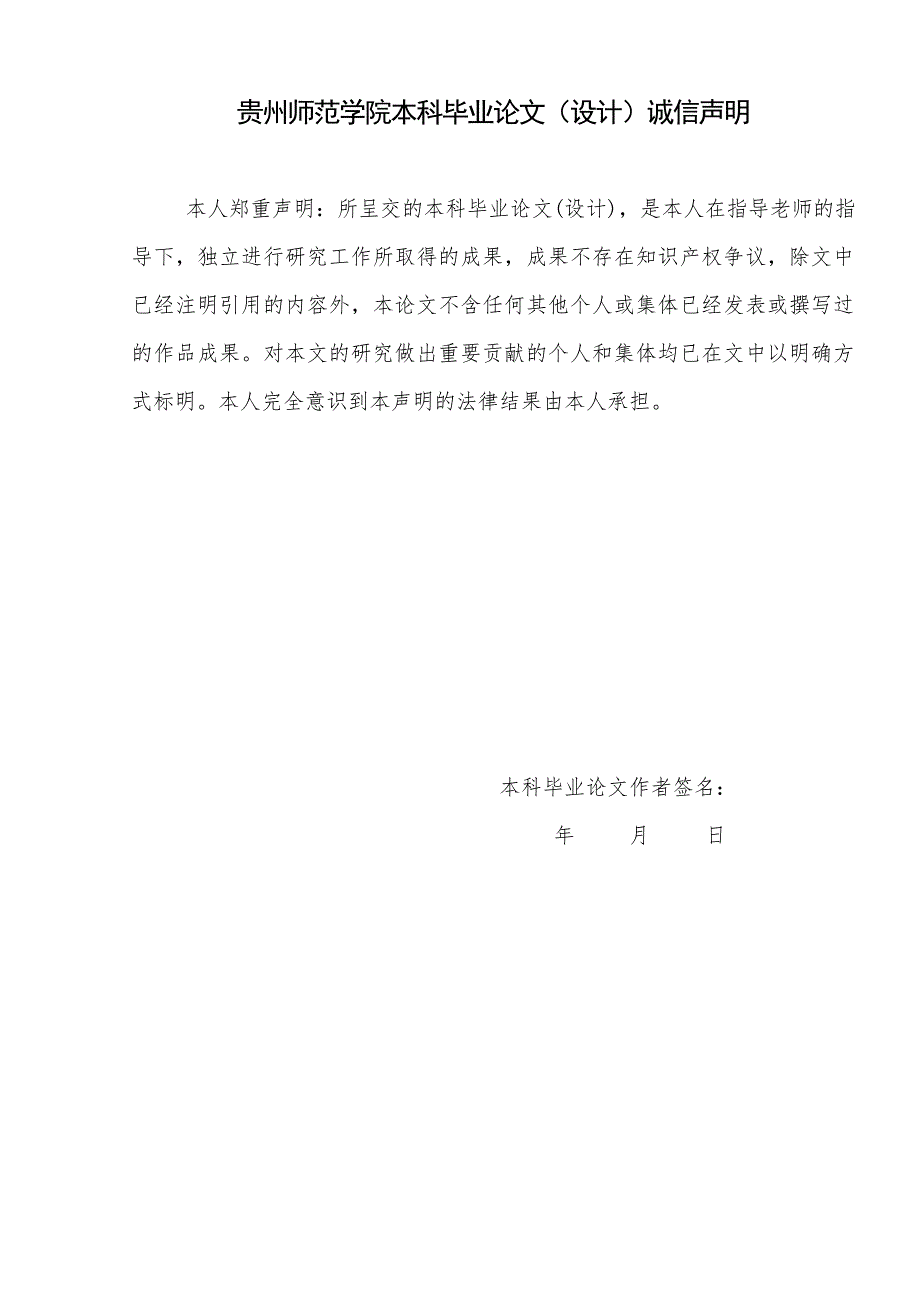 贵州师范学院本科毕业论文（设计）诚信声明

本人郑重声明：所呈交的本科毕业论文(设计)，是本人在指导老师的指导下，独立进行研究工作所取得的成果，成果不存在知识产权争议，除文中已经注明引用的内容外，本论文不含任何其他个人或集体已经发表或撰写过的作品成果。对本文的研究做出重要贡献的个人和集体均已在文中以明确方式标明。本人完全意识到本声明的法律结果由本人承担。

本科毕业论文作者签名：

年 月 日